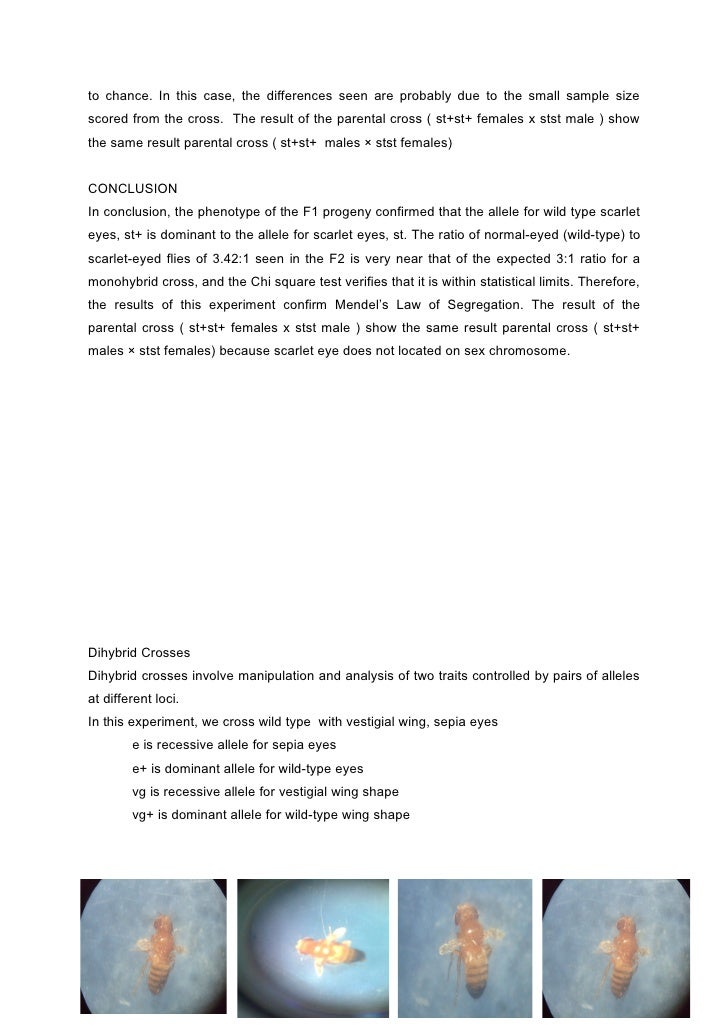 to chance. In this case, the differences seen are probably due to the small sample size scored from the cross. The result of the parental cross ( st+st+ females x stst male ) show the same result parental cross ( st+st+ males × stst females)

CONCLUSION
In conclusion, the phenotype of the F1 progeny confirmed that the allele for wild type scarlet eyes, st+ is dominant to the allele for scarlet eyes, st. The ratio of normal-eyed (wild-type) to scarlet-eyed flies of 3.42:1 seen in the F2 is very near that of the expected 3:1 ratio for a monohybrid cross, and the Chi square test verifies that it is within statistical limits. Therefore, the results of this experiment confirm Mendel's Law of Segregation. The result of the parental cross ( st+st+ females x stst male ) show the same result parental cross ( st+st+ males × stst females) because scarlet eye does not located on sex chromosome.

Dihybrid Crosses
Dihybrid crosses involve manipulation and analysis of two traits controlled by pairs of alleles at different loci.
In this experiment, we cross wild type with vestigial wing, sepia eyes
e is recessive allele for sepia eyes
e+ is dominant allele for wild-type eyes
vg is recessive allele for vestigial wing shape
vg+ is dominant allele for wild-type wing shape